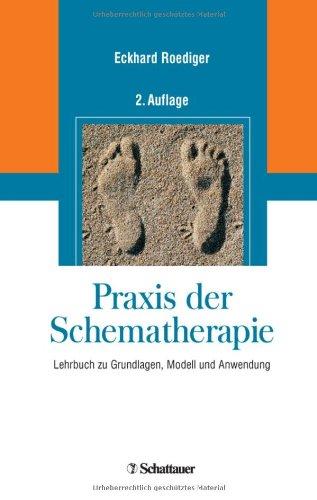 Urheberrechtlich geschütztes Material

Eckhard Roediger

2. Auflage

Praxis der Schematherapie

Lehrbuch zu Grundlagen, Modell und Anwendung

Schattauer

Urheberrechtlich geschütztes Material